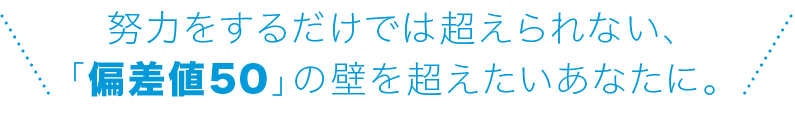 努力をするだけでは超えられない、
「偏差値50」の壁を超えたいあなたに。